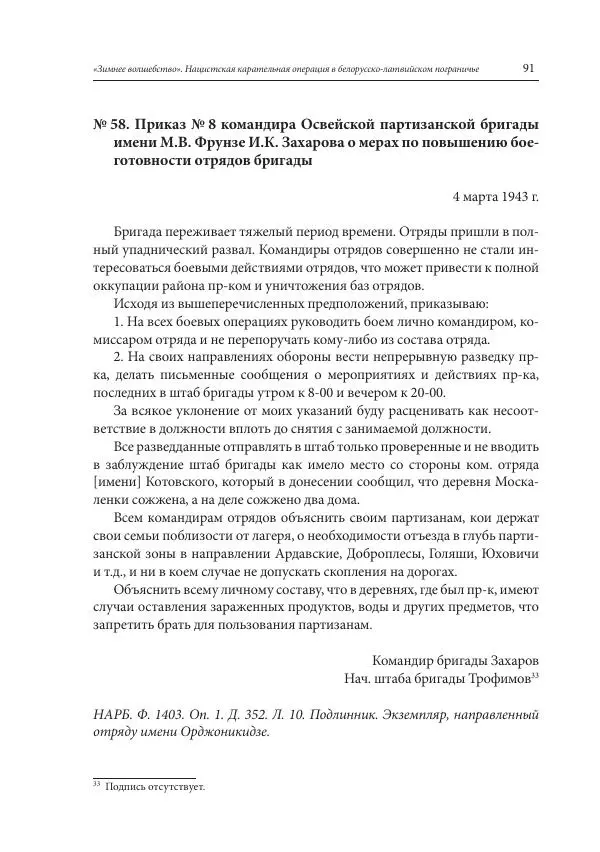 «Зимнее волшебство». Нацистская карательная операция в белорусско-латвийском пограничье 91

№ 58. Приказ № 8 командира Освейской партизанской бригады имени М.В. Фрунзе И.К. Захарова о мерах по повышению боеготовности отрядов бригады

4 марта 1943 г.

Бригада переживает тяжелый период времени. Отряды пришли в полный упаднический развал. Командиры отрядов совершенно не стали интересоваться боевыми действиями отрядов, что может привести к полной оккупации района пр-ком и уничтожения баз отрядов.

Исходя из вышеперечисленных предположений, приказываю:

1. На всех боевых операциях руководить боем лично командиром, комиссаром отряда и не перепоручать кому-либо из состава отряда.

2. На своих направлениях обороны вести непрерывную разведку пр-ка, делать письменные сообщения о мероприятиях и действиях пр-ка, последних в штаб бригады утром к 8-00 и вечером к 20-00.

За всякое уклонение от моих указаний буду расценивать как несоответствие в должности вплоть до снятия с занимаемой должности.

Все разведданные отправлять в штаб только проверенные и не вводить в заблуждение штаб бригады как имело место со стороны ком. отряда [имени] Котовского, который в донесении сообщил, что деревня Москаленки сожжена, а на деле сожжено два дома.

Всем командирам отрядов объяснить своим партизанам, кои держат свои семьи поблизости от лагеря, о необходимости отъезда в глубь партизанской зоны в направлении Ардавские, Доброплесы, Голяши, Юховичи и т.д., и ни в коем случае не допускать скопления на дорогах.

Объяснить всему личному составу, что в деревнях, где был пр-к, имеют случаи оставления зараженных продуктов, воды и других предметов, что запретить брать для пользования партизанам.

Командир бригады Захаров
Нач. штаба бригады Трофимов$^{33}$

НАРБ. Ф. 1403. Оп. 1. Д. 352. Л. 10. Подлинник. Экземпляр, направленный отряду имени Орджоникидзе.

$^{33}$ Подпись отсутствует.